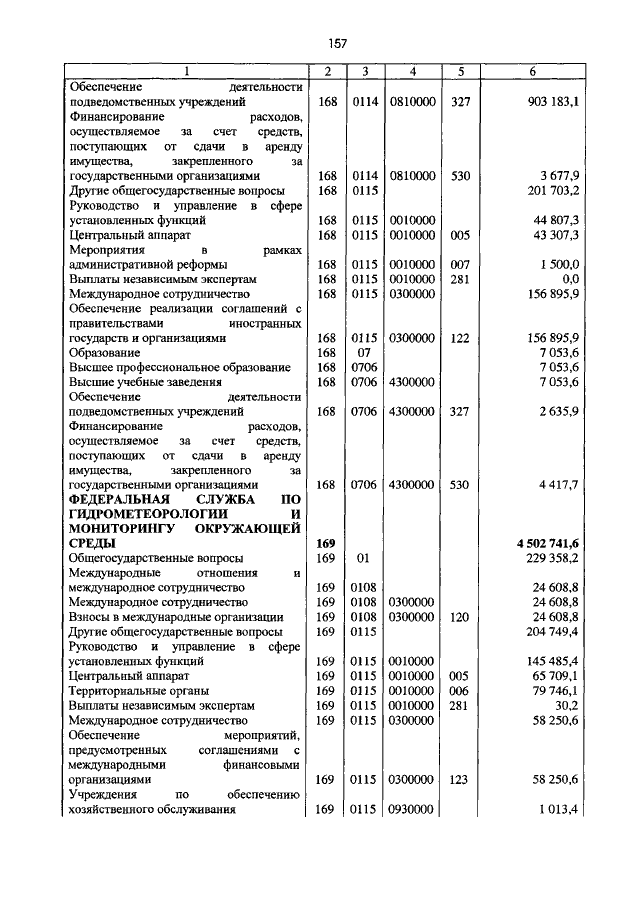 157

| 1 | 2 | 3 | 4 | 5 | 6 |
|---|---|---|---|---|---|
| Обеспечение деятельности подведомственных учреждений | 168 | 0114 | 0810000 | 327 | 903 183,1 |
| Финансирование расходов, осуществляемое за счет средств, поступающих от сдачи в аренду имущества, закрепленного за государственными организациями | 168 | 0114 | 0810000 | 530 | 3 677,9 |
| Другие общегосударственные вопросы | 168 | 0115 | | | 201 703,2 |
| Руководство и управление в сфере установленных функций | 168 | 0115 | 0010000 | | 44 807,3 |
| Центральный аппарат | 168 | 0115 | 0010000 | 005 | 43 307,3 |
| Мероприятия в рамках административной реформы | 168 | 0115 | 0010000 | 007 | 1 500,0 |
| Выплаты независимым экспертам | 168 | 0115 | 0010000 | 281 | 0,0 |
| Международное сотрудничество | 168 | 0115 | 0300000 | | 156 895,9 |
| Обеспечение реализации соглашений с правительствами иностранных государств и организациями | 168 | 0115 | 0300000 | 122 | 156 895,9 |
| Образование | 168 | 07 | | | 7 053,6 |
| Высшее профессиональное образование | 168 | 0706 | | | 7 053,6 |
| Высшие учебные заведения | 168 | 0706 | 4300000 | | 7 053,6 |
| Обеспечение деятельности подведомственных учреждений | 168 | 0706 | 4300000 | 327 | 2 635,9 |
| Финансирование расходов, осуществляемое за счет средств, поступающих от сдачи в аренду имущества, закрепленного за государственными организациями | 168 | 0706 | 4300000 | 530 | 4 417,7 |
| ФЕДЕРАЛЬНАЯ СЛУЖБА ПО ГИДРОМЕТЕОРОЛОГИИ И МОНИТОРИНГУ ОКРУЖАЮЩЕЙ СРЕДЫ | 169 | | | | 4 502 741,6 |
| Общегосударственные вопросы | 169 | 01 | | | 229 358,2 |
| Международные отношения и международное сотрудничество | 169 | 0108 | | | 24 608,8 |
| Международное сотрудничество | 169 | 0108 | 0300000 | | 24 608,8 |
| Взносы в международные организации | 169 | 0108 | 0300000 | 120 | 24 608,8 |
| Другие общегосударственные вопросы | 169 | 0115 | | | 204 749,4 |
| Руководство и управление в сфере установленных функций | 169 | 0115 | 0010000 | | 145 485,4 |
| Центральный аппарат | 169 | 0115 | 0010000 | 005 | 65 709,1 |
| Территориальные органы | 169 | 0115 | 0010000 | 006 | 79 746,1 |
| Выплаты независимым экспертам | 169 | 0115 | 0010000 | 281 | 30,2 |
| Международное сотрудничество | 169 | 0115 | 0300000 | | 58 250,6 |
| Обеспечение мероприятий, предусмотренных соглашениями с международными финансовыми организациями | 169 | 0115 | 0300000 | 123 | 58 250,6 |
| Учреждения по обеспечению хозяйственного обслуживания | 169 | 0115 | 0930000 | | 1 013,4 |